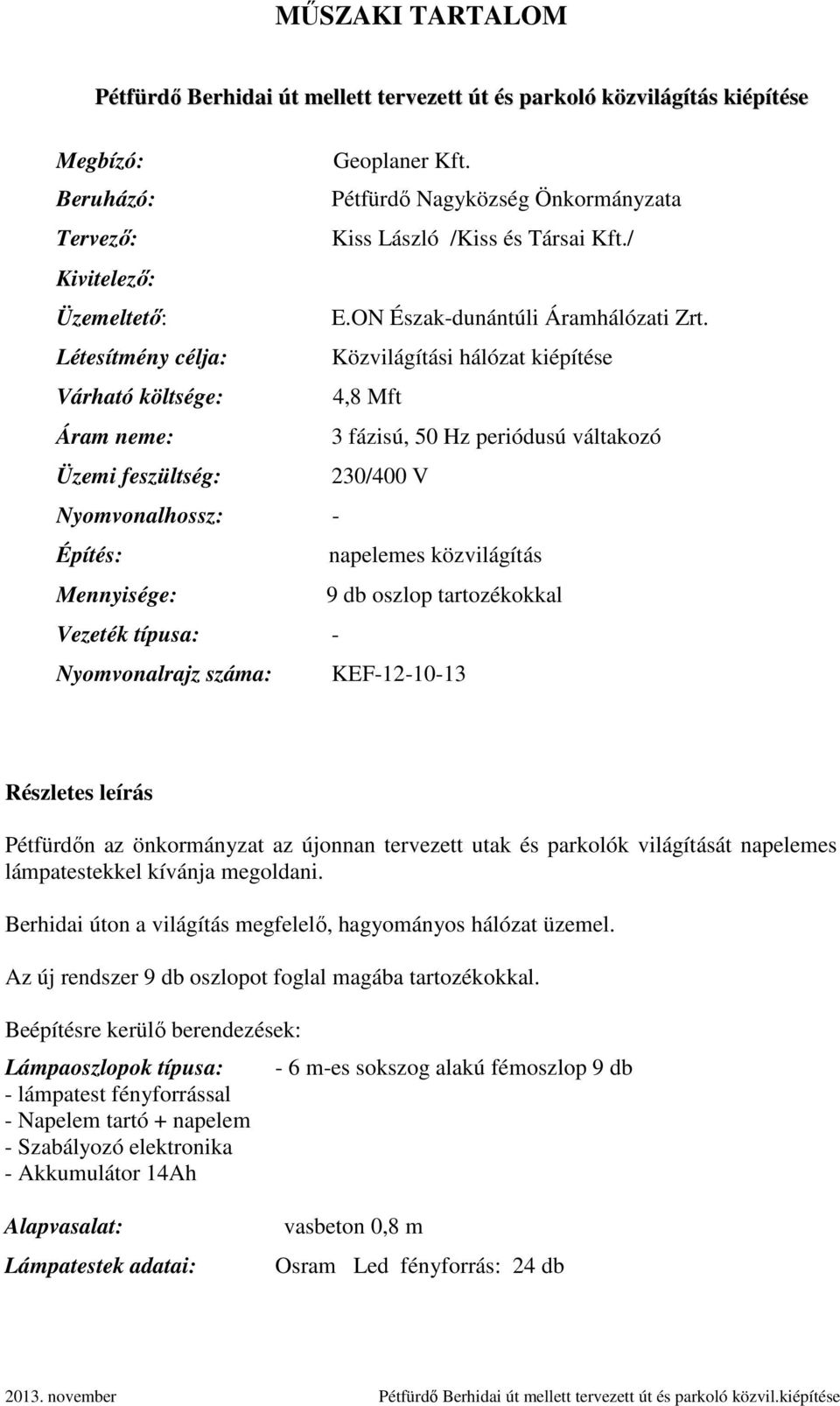 MŰSZAKI TARTALOM

Pétfürdő Berhidai út mellett tervezett út és parkoló közvilágítás kiépítése

Megbízó: Geoplaner Kft.
Beruházó: Pétfürdő Nagyközség Önkormányzata
Tervező: Kiss László /Kiss és Társai Kft./
Kivitelező:
Üzemeltető: E.ON Észak-dunántúli Áramhálózati Zrt.
Létesítmény célja: Közvilágítási hálózat kiépítése
Várható költsége: 4,8 Mft
Áram neme: 3 fázisú, 50 Hz periódusú váltakozó
Üzemi feszültség: 230/400 V
Nyomvonalhossz: -
Építés: napelemes közvilágítás
Mennyisége: 9 db oszlop tartozékokkal
Vezeték típusa: -
Nyomvonalrajz száma: KEF-12-10-13

Részletes leírás

Pétfürdőn az önkormányzat az újonnan tervezett utak és parkolók világítását napelemes lámpatestekkel kívánja megoldani.

Berhidai úton a világítás megfelelő, hagyományos hálózat üzemel.

Az új rendszer 9 db oszlopot foglal magába tartozékokkal.

Beépítésre kerülő berendezések:

Lámpaoszlopok típusa: - 6 m-es sokszog alakú fémoszlop 9 db
- lámpatest fényforrással
- Napelem tartó + napelem
- Szabályozó elektronika
- Akkumulátor 14Ah

Alapvasalat: vasbeton 0,8 m

Lámpatestek adatai: Osram Led fényforrás: 24 db

2013. november Pétfürdő Berhidai út mellett tervezett út és parkoló közvil.kiépítése